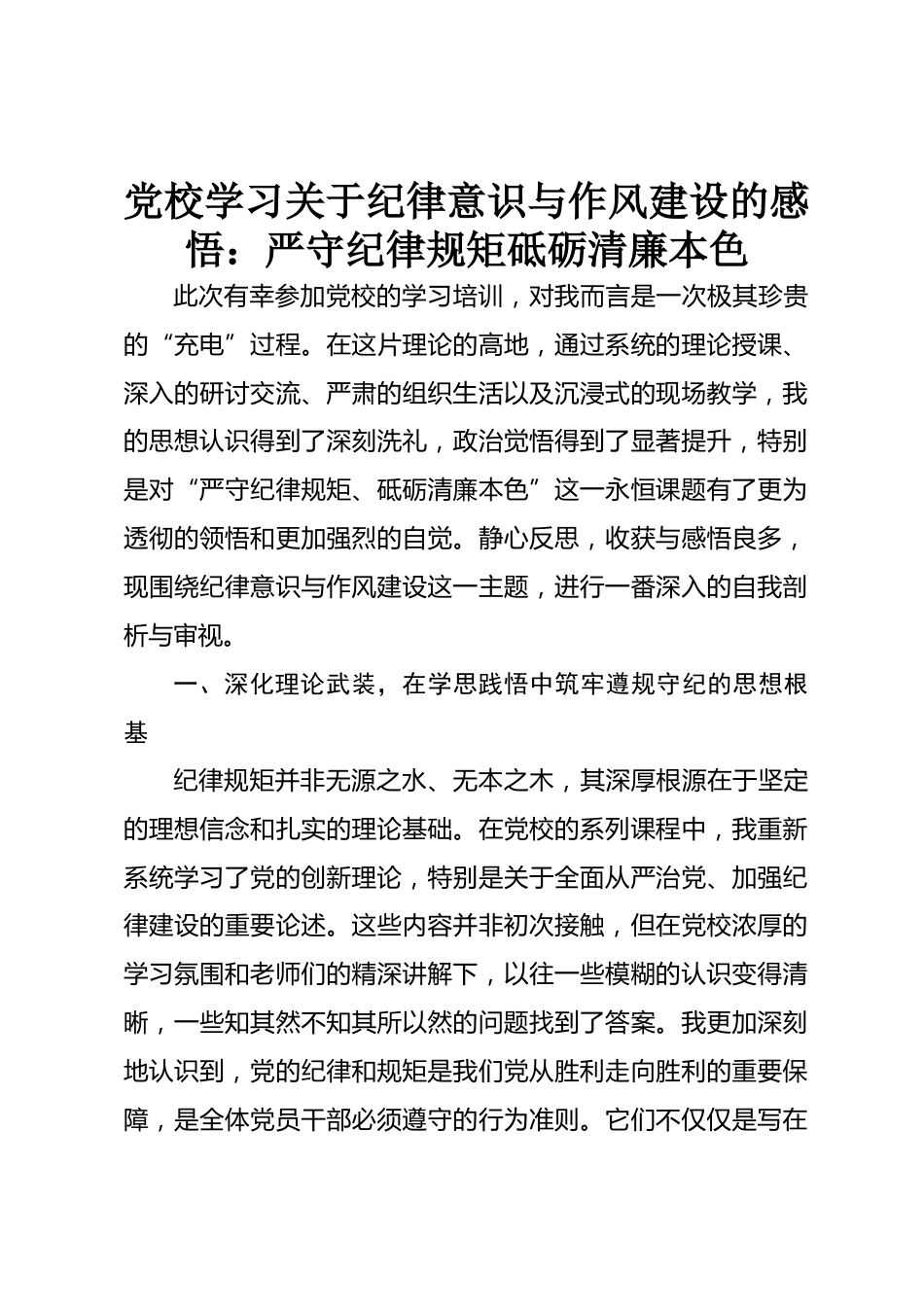 党校学习关于纪律意识与作风建设的感悟：严守纪律规矩砥砺清廉本色

此次有幸参加党校的学习培训，对我而言是一次极其珍贵的“充电”过程。在这片理论的高地，通过系统的理论授课、深入的研讨交流、严肃的组织生活以及沉浸式的现场教学，我的思想认识得到了深刻洗礼，政治觉悟得到了显著提升，特别是对“严守纪律规矩、砥砺清廉本色”这一永恒课题有了更为透彻的领悟和更加强烈的自觉。静心反思，收获与感悟良多，现围绕纪律意识与作风建设这一主题，进行一番深入的自我剖析与审视。

一、深化理论武装，在学思践悟中筑牢遵规守纪的思想根基

纪律规矩并非无源之水、无本之木，其深厚根源在于坚定的理想信念和扎实的理论基础。在党校的系列课程中，我重新系统学习了党的创新理论，特别是关于全面从严治党、加强纪律建设的重要论述。这些内容并非初次接触，但在党校浓厚的学习氛围和老师们的精深讲解下，以往一些模糊的认识变得清晰，一些知其然不知其所以然的问题找到了答案。我更加深刻地认识到，党的纪律和规矩是我们党从胜利走向胜利的重要保障，是全体党员干部必须遵守的行为准则。它们不仅仅是写在